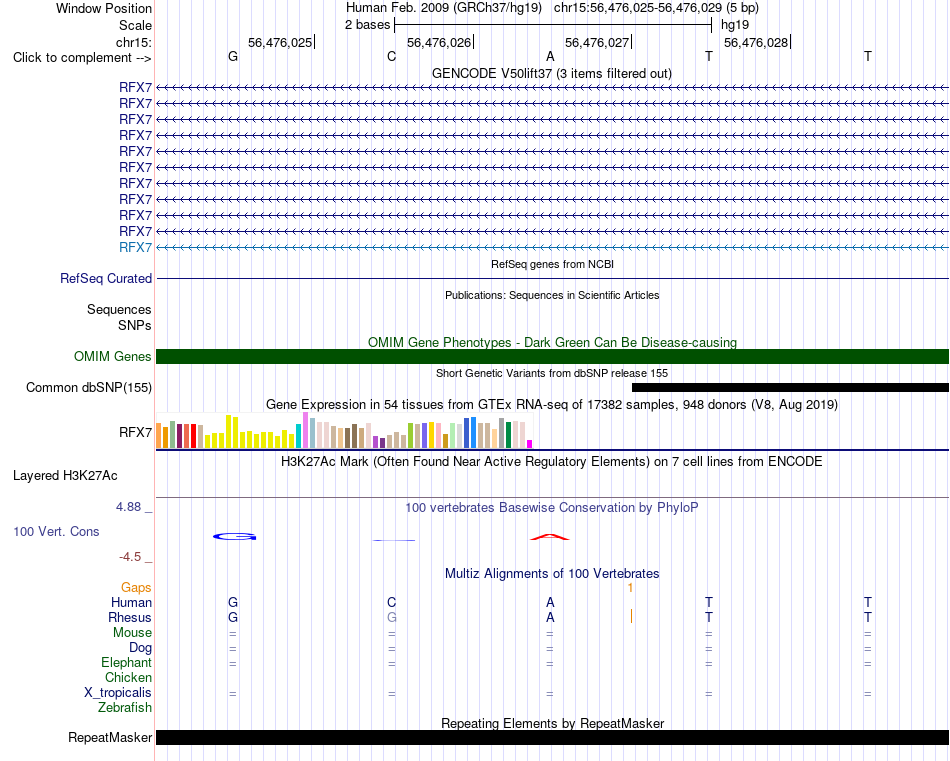 Window Position	Human Feb. 2009 (GRCh37/hg19)   chr15:56,476,025-56,476,029 (5 bp)
Scale	2 bases	hg19
chr15:	56,476,025	56,476,026	56,476,027	56,476,028
Click to complement -->	G	C	A	T	T
GENCODE V50lift37 (3 items filtered out)
RFX7
RFX7
RFX7
RFX7
RFX7
RFX7
RFX7
RFX7
RFX7
RFX7
RFX7
RefSeq genes from NCBI
RefSeq Curated
Publications: Sequences in Scientific Articles
Sequences
SNPs
OMIM Gene Phenotypes - Dark Green Can Be Disease-causing
OMIM Genes
Short Genetic Variants from dbSNP release 155
Common dbSNP(155)
Gene Expression in 54 tissues from GTEx RNA-seq of 17382 samples, 948 donors (V8, Aug 2019)
RFX7
H3K27Ac Mark (Often Found Near Active Regulatory Elements) on 7 cell lines from ENCODE
Layered H3K27Ac
4.88 _	100 vertebrates Basewise Conservation by PhyloP
100 Vert. Cons
-4.5 _
Multiz Alignments of 100 Vertebrates
Gaps	1
Human	G	C	A	T	T
Rhesus	G	G	A	T	T
Mouse	=	=	=	=	=
Dog	=	=	=	=	=
Elephant	=	=	=	=	=
Chicken
X_tropicalis	=	=	=	=	=
Zebrafish
Repeating Elements by RepeatMasker
RepeatMasker